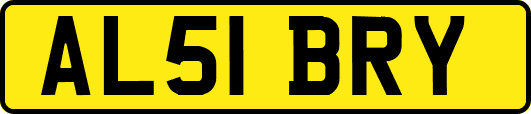 AL51 BRY